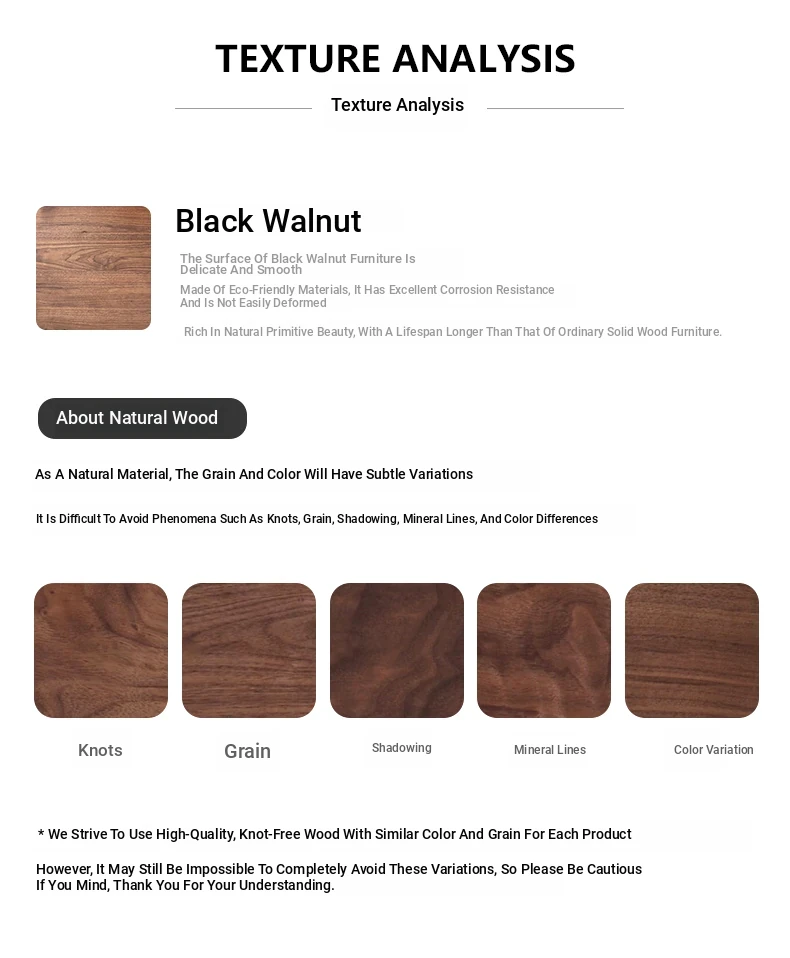 TEXTURE ANALYSIS

Texture Analysis

Black Walnut

The Surface Of Black Walnut Furniture Is Delicate And Smooth

Made Of Eco-Friendly Materials, It Has Excellent Corrosion Resistance And Is Not Easily Deformed

Rich In Natural Primitive Beauty, With A Lifespan Longer Than That Of Ordinary Solid Wood Furniture.

About Natural Wood

As A Natural Material, The Grain And Color Will Have Subtle Variations

It Is Difficult To Avoid Phenomena Such As Knots, Grain, Shadowing, Mineral Lines, And Color Differences

Knots

Grain

Shadowing

Mineral Lines

Color Variation

* We Strive To Use High-Quality, Knot-Free Wood With Similar Color And Grain For Each Product

However, It May Still Be Impossible To Completely Avoid These Variations, So Please Be Cautious If You Mind, Thank You For Your Understanding.